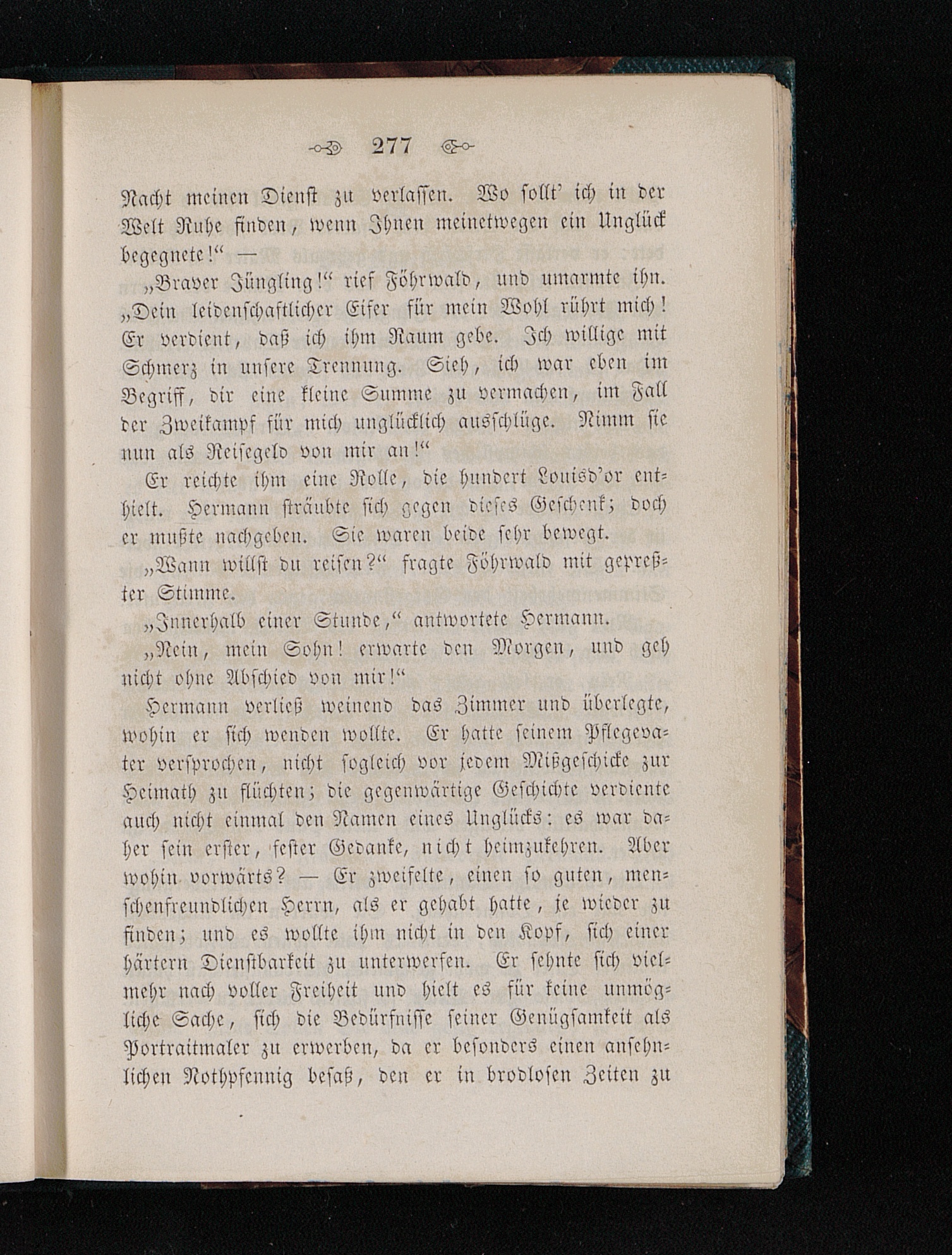 277

Nacht meinen Dienst zu verlassen. Wo sollt' ich in der Welt Ruhe finden, wenn Ihnen meinetwegen ein Unglück begegnete!" —

„Braver Jüngling!" rief Föhrwald, und umarmte ihn. „Dein leidenschaftlicher Eifer für mein Wohl rührt mich! Er verdient, daß ich ihm Raum gebe. Ich willige mit Schmerz in unsere Trennung. Sieh, ich war eben im Begriff, dir eine kleine Summe zu vermachen, im Fall der Zweikampf für mich unglücklich ausschlüge. Nimm sie nun als Reisegeld von mir an!"

Er reichte ihm eine Rolle, die hundert Louisd'or enthielt. Hermann sträubte sich gegen dieses Geschenk; doch er mußte nachgeben. Sie waren beide sehr bewegt.

„Wann willst du reisen?" fragte Föhrwald mit gepreßter Stimme.

„Innerhalb einer Stunde," antwortete Hermann.

„Nein, mein Sohn! erwarte den Morgen, und geh nicht ohne Abschied von mir!"

Hermann verließ weinend das Zimmer und überlegte, wohin er sich wenden wollte. Er hatte seinem Pflegevater versprochen, nicht sogleich vor jedem Mißgeschicke zur Heimath zu flüchten; die gegenwärtige Geschichte verdiente auch nicht einmal den Namen eines Unglücks: es war daher sein erster, fester Gedanke, nicht heimzukehren. Aber wohin vorwärts? — Er zweifelte, einen so guten, menschenfreundlichen Herrn, als er gehabt hatte, je wieder zu finden; und es wollte ihm nicht in den Kopf, sich einer härtern Dienstbarkeit zu unterwerfen. Er sehnte sich vielmehr nach voller Freiheit und hielt es für keine unmögliche Sache, sich die Bedürfnisse seiner Genügsamkeit als Portraitmaler zu erwerben, da er besonders einen ansehnlichen Nothpfennig besaß, den er in brodlosen Zeiten zu